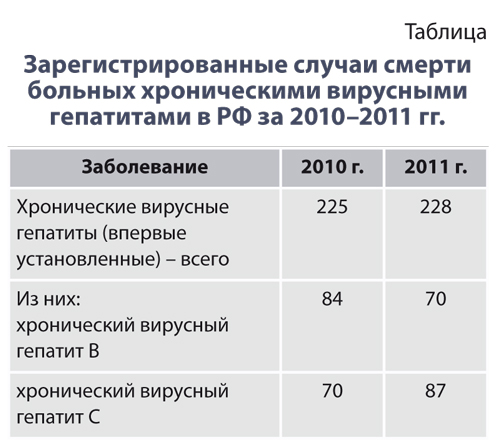 Таблица

Зарегистрированные случаи смерти больных хроническими вирусными гепатитами в РФ за 2010–2011 гг.

| Заболевание | 2010 г. | 2011 г. |
|---|---|---|
| Хронические вирусные гепатиты (впервые установленные) – всего | 225 | 228 |
| Из них: хронический вирусный гепатит В | 84 | 70 |
| хронический вирусный гепатит С | 70 | 87 |